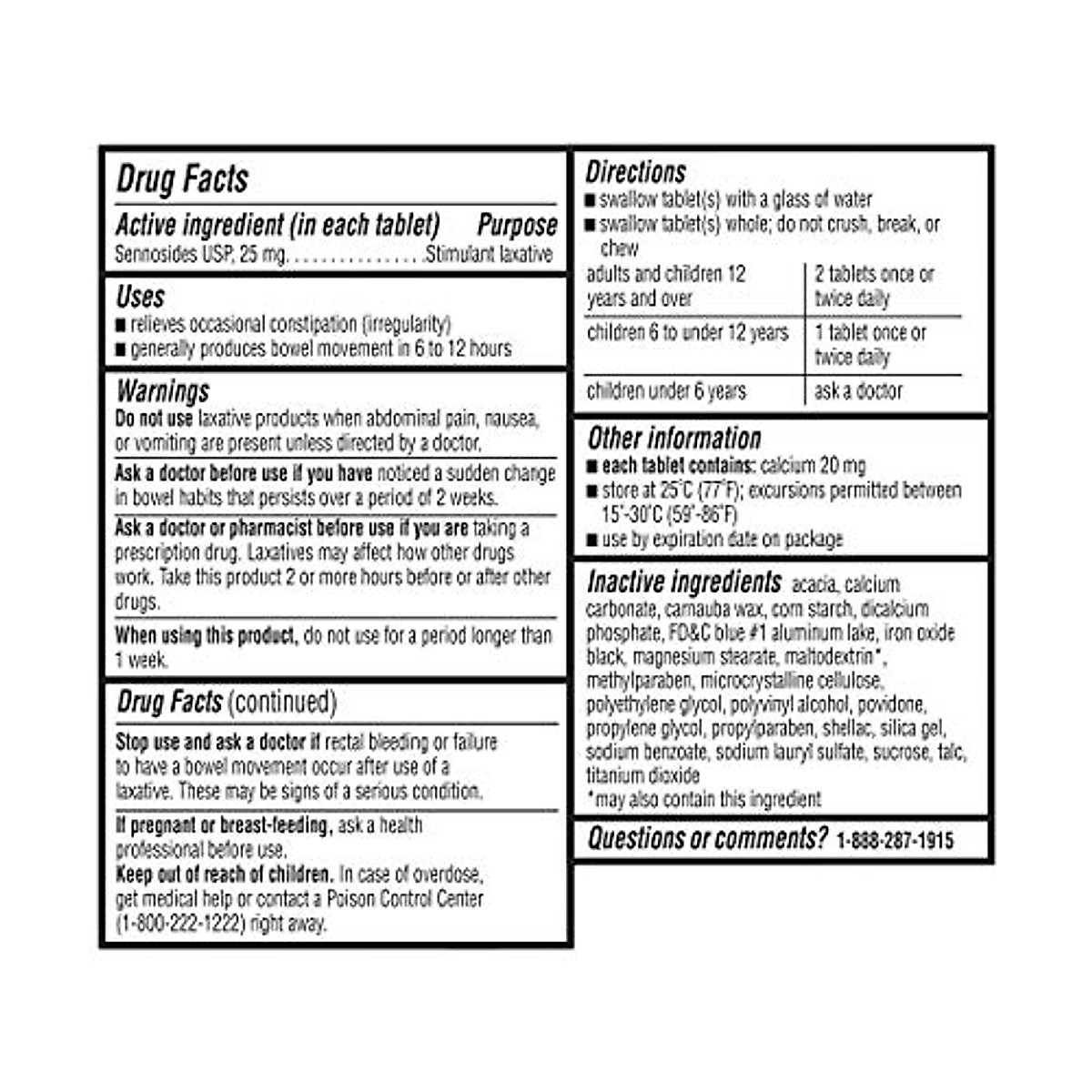 Drug Facts

Active ingredient (in each tablet) Purpose
Sennosides USP, 25 mg. . . . . . . . . . . . . . . .Stimulant laxative

Uses
■ relieves occasional constipation (irregularity)
■ generally produces bowel movement in 6 to 12 hours

Warnings
Do not use laxative products when abdominal pain, nausea, or vomiting are present unless directed by a doctor.

Ask a doctor before use if you have noticed a sudden change in bowel habits that persists over a period of 2 weeks.

Ask a doctor or pharmacist before use if you are taking a prescription drug. Laxatives may affect how other drugs work. Take this product 2 or more hours before or after other drugs.

When using this product, do not use for a period longer than 1 week.

Drug Facts (continued)

Stop use and ask a doctor if rectal bleeding or failure to have a bowel movement occur after use of a laxative. These may be signs of a serious condition.

If pregnant or breast-feeding, ask a health professional before use.
Keep out of reach of children. In case of overdose, get medical help or contact a Poison Control Center (1-800-222-1222) right away.

Directions
■ swallow tablet(s) with a glass of water
■ swallow tablet(s) whole; do not crush, break, or chew

| adults and children 12 years and over | 2 tablets once or twice daily |
|---|---|
| children 6 to under 12 years | 1 tablet once or twice daily |
| children under 6 years | ask a doctor |

Other information
■ each tablet contains: calcium 20 mg
■ store at 25°C (77°F); excursions permitted between 15°-30°C (59°-86°F)
■ use by expiration date on package

Inactive ingredients acacia, calcium carbonate, carnauba wax, corn starch, dicalcium phosphate, FD&C blue #1 aluminum lake, iron oxide black, magnesium stearate, maltodextrin*, methylparaben, microcrystalline cellulose, polyethylene glycol, polyvinyl alcohol, povidone, propylene glycol, propylparaben, shellac, silica gel, sodium benzoate, sodium lauryl sulfate, sucrose, talc, titanium dioxide
*may also contain this ingredient

Questions or comments? 1-888-287-1915